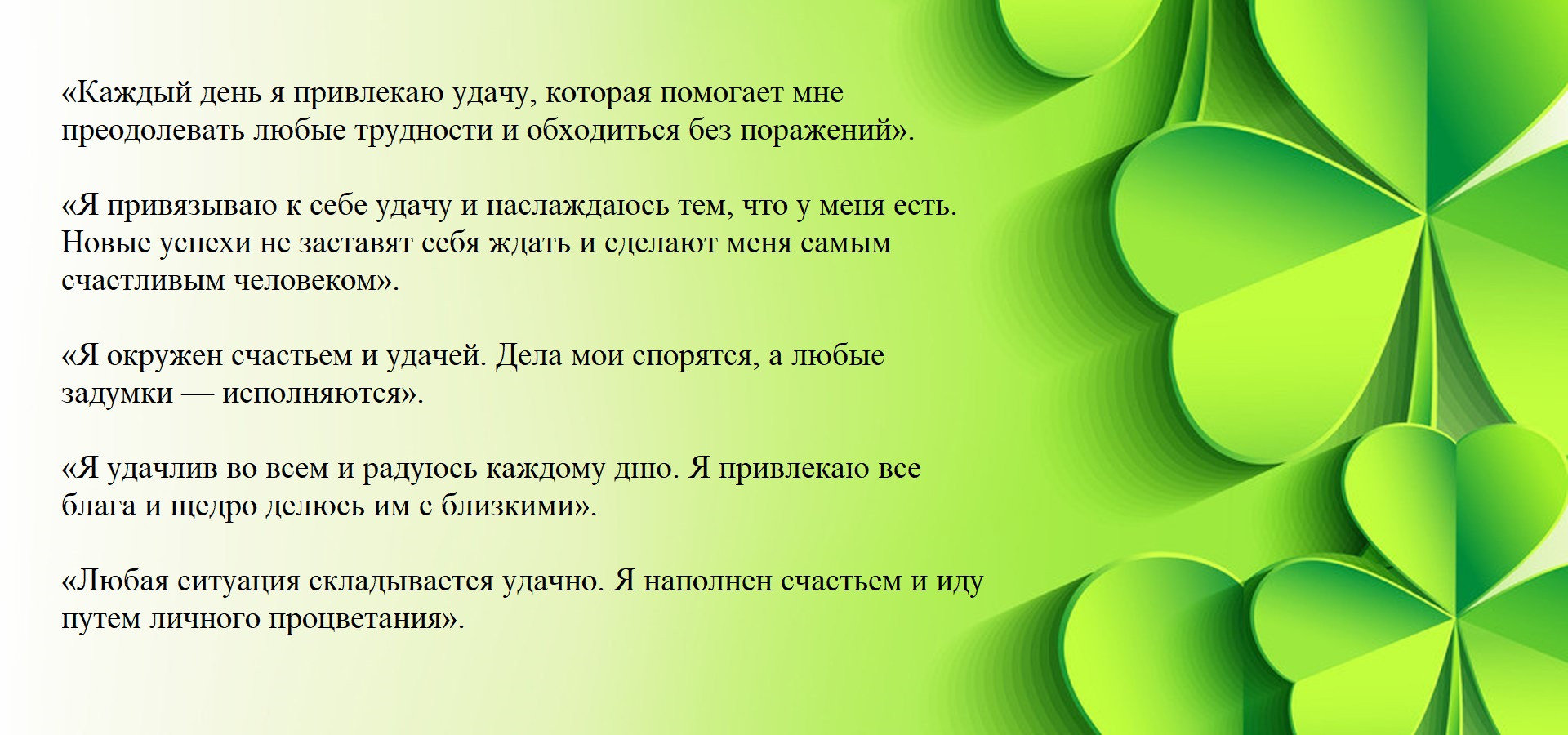 «Каждый день я привлекаю удачу, которая помогает мне преодолевать любые трудности и обходиться без поражений».

«Я привязываю к себе удачу и наслаждаюсь тем, что у меня есть. Новые успехи не заставят себя ждать и сделают меня самым счастливым человеком».

«Я окружен счастьем и удачей. Дела мои спорятся, а любые задумки — исполняются».

«Я удачлив во всем и радуюсь каждому дню. Я привлекаю все блага и щедро делюсь им с близкими».

«Любая ситуация складывается удачно. Я наполнен счастьем и иду путем личного процветания».